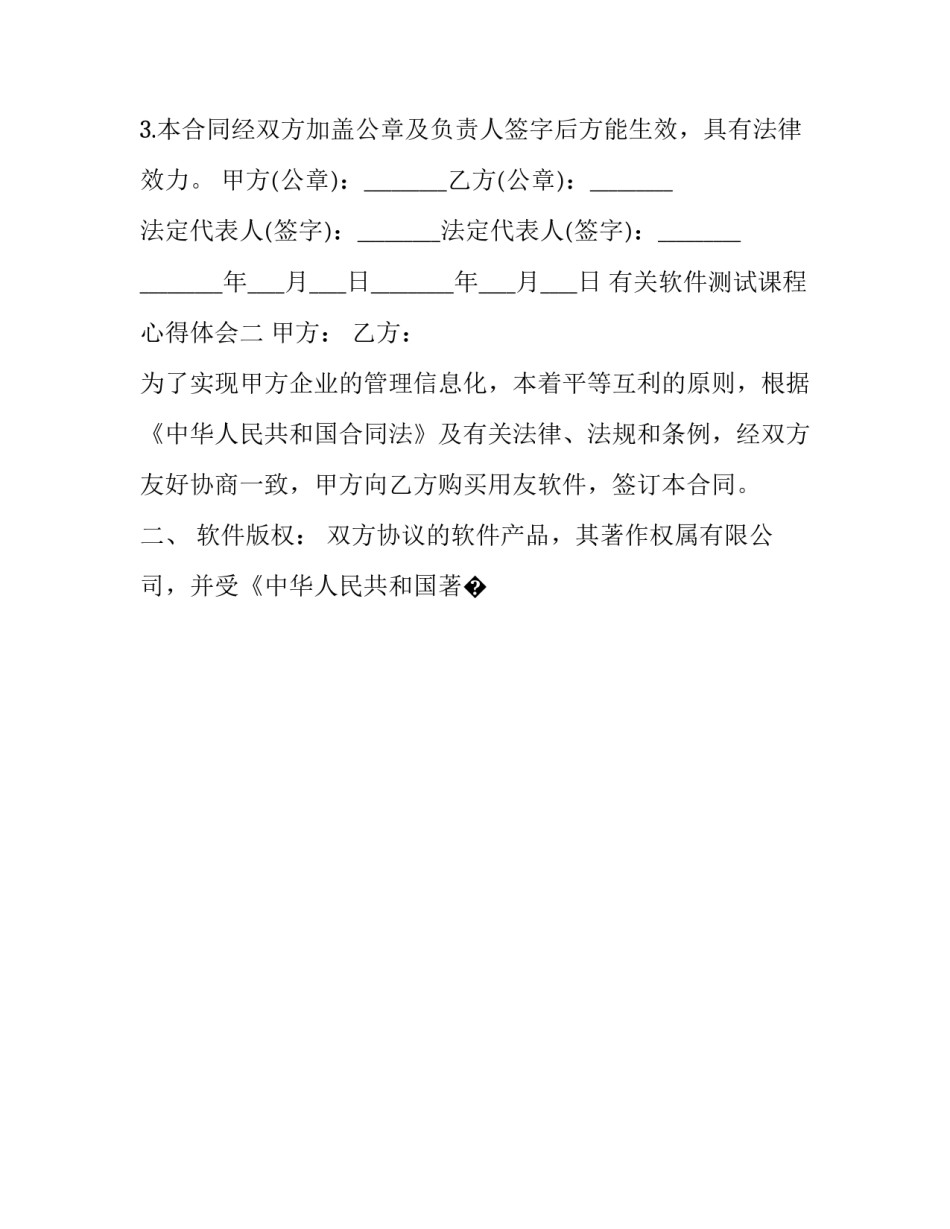 3.本合同经双方加盖公章及负责人签字后方能生效，具有法律效力。 甲方(公章)：_______乙方(公章)：_______

法定代表人(签字)：_______法定代表人(签字)：_______

_______年___月___日_______年___月___日 有关软件测试课程心得体会二 甲方： 乙方：

为了实现甲方企业的管理信息化，本着平等互利的原则，根据《中华人民共和国合同法》及有关法律、法规和条例，经双方友好协商一致，甲方向乙方购买用友软件，签订本合同。

二、 软件版权： 双方协议的软件产品，其著作权属有限公司，并受《中华人民共和国著�